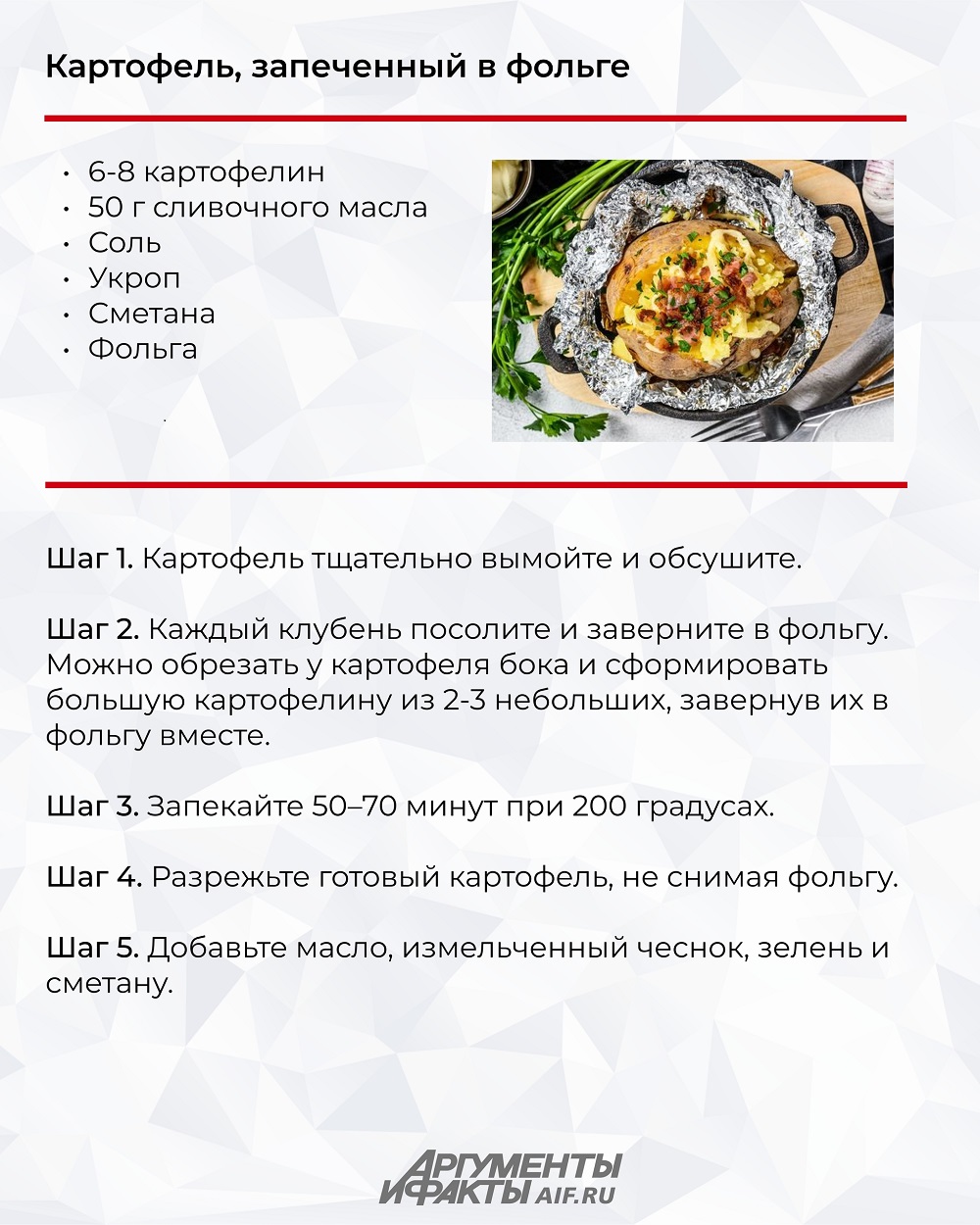 Картофель, запеченный в фольге

• 6-8 картофелин
• 50 г сливочного масла
• Соль
• Укроп
• Сметана
• Фольга

Шаг 1. Картофель тщательно вымойте и обсушите.

Шаг 2. Каждый клубень посолите и заверните в фольгу. Можно обрезать у картофеля бока и сформировать большую картофелину из 2-3 небольших, завернув их в фольгу вместе.

Шаг 3. Запекайте 50–70 минут при 200 градусах.

Шаг 4. Разрежьте готовый картофель, не снимая фольгу.

Шаг 5. Добавьте масло, измельченный чеснок, зелень и сметану.

АРГУМЕНТЫ
И ФАКТЫ AIF.RU